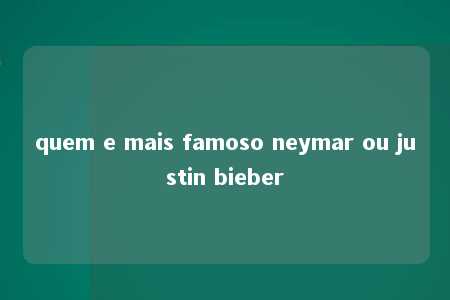 quem e mais famoso neymar ou justin bieber